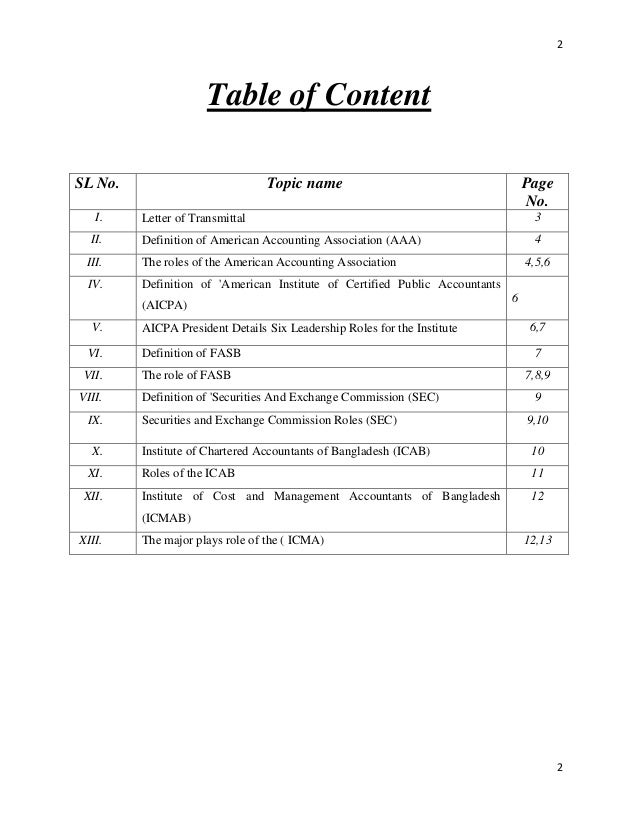 2

Table of Content

| SL No. | Topic name | Page No. |
|---|---|---|
| I. | Letter of Transmittal | 3 |
| II. | Definition of American Accounting Association (AAA) | 4 |
| III. | The roles of the American Accounting Association | 4,5,6 |
| IV. | Definition of 'American Institute of Certified Public Accountants (AICPA) | 6 |
| V. | AICPA President Details Six Leadership Roles for the Institute | 6,7 |
| VI. | Definition of FASB | 7 |
| VII. | The role of FASB | 7,8,9 |
| VIII. | Definition of 'Securities And Exchange Commission (SEC) | 9 |
| IX. | Securities and Exchange Commission Roles (SEC) | 9,10 |
| X. | Institute of Chartered Accountants of Bangladesh (ICAB) | 10 |
| XI. | Roles of the ICAB | 11 |
| XII. | Institute of Cost and Management Accountants of Bangladesh (ICMAB) | 12 |
| XIII. | The major plays role of the ( ICMA) | 12,13 |

2